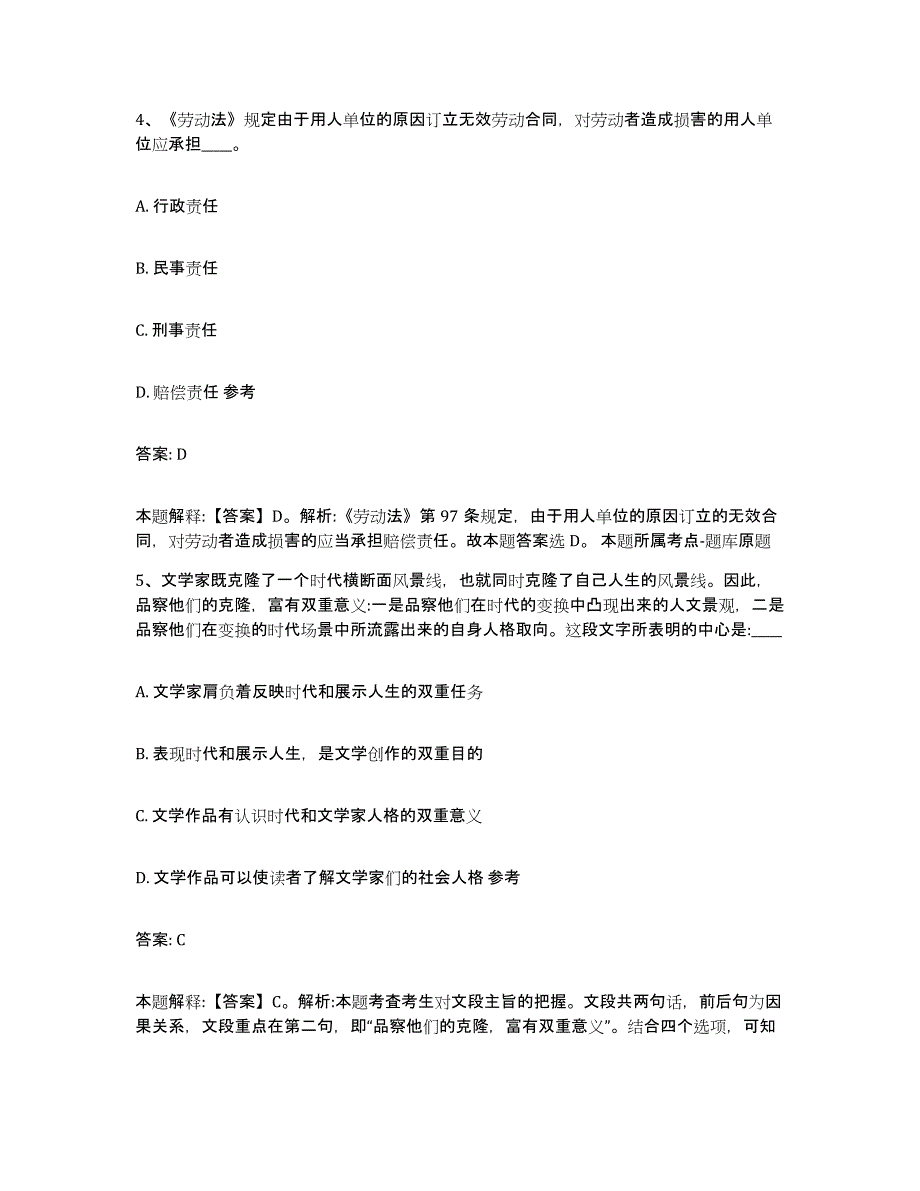 4、《劳动法》规定由于用人单位的原因订立无效劳动合同，对劳动者造成损害的用人单位应承担____。

A. 行政责任

B. 民事责任

C. 刑事责任

D. 赔偿责任 参考

答案: D

本题解释:【答案】D。解析:《劳动法》第 97 条规定，由于用人单位的原因订立的无效合同，对劳动者造成损害的应当承担赔偿责任。故本题答案选 D。 本题所属考点-题库原题

5、文学家既克隆了一个时代横断面风景线，也就同时克隆了自己人生的风景线。因此，品察他们的克隆，富有双重意义:一是品察他们在时代的变换中凸现出来的人文景观，二是品察他们在变换的时代场景中所流露出来的自身人格取向。这段文字所表明的中心是:____

A. 文学家肩负着反映时代和展示人生的双重任务

B. 表现时代和展示人生，是文学创作的双重目的

C. 文学作品有认识时代和文学家人格的双重意义

D. 文学作品可以使读者了解文学家们的社会人格 参考

答案: C

本题解释:【答案】C。解析:本题考查考生对文段主旨的把握。文段共两句话，前后句为因果关系，文段重点在第二句，即“品察他们的克隆，富有双重意义”。结合四个选项，可知